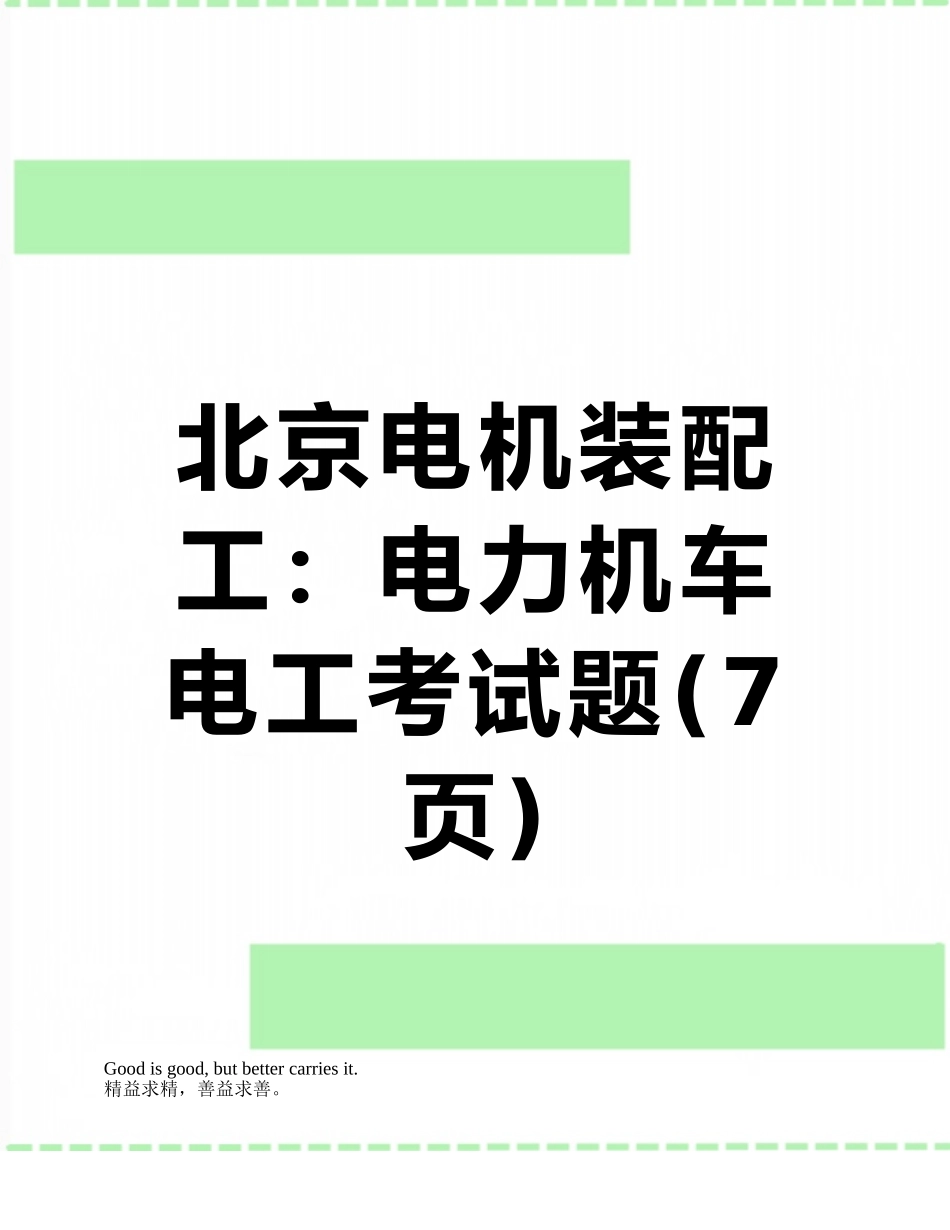 北京电机装配工：电力机车电工考试题(7页)

Good is good, but better carries it.
精益求精，善益求善。